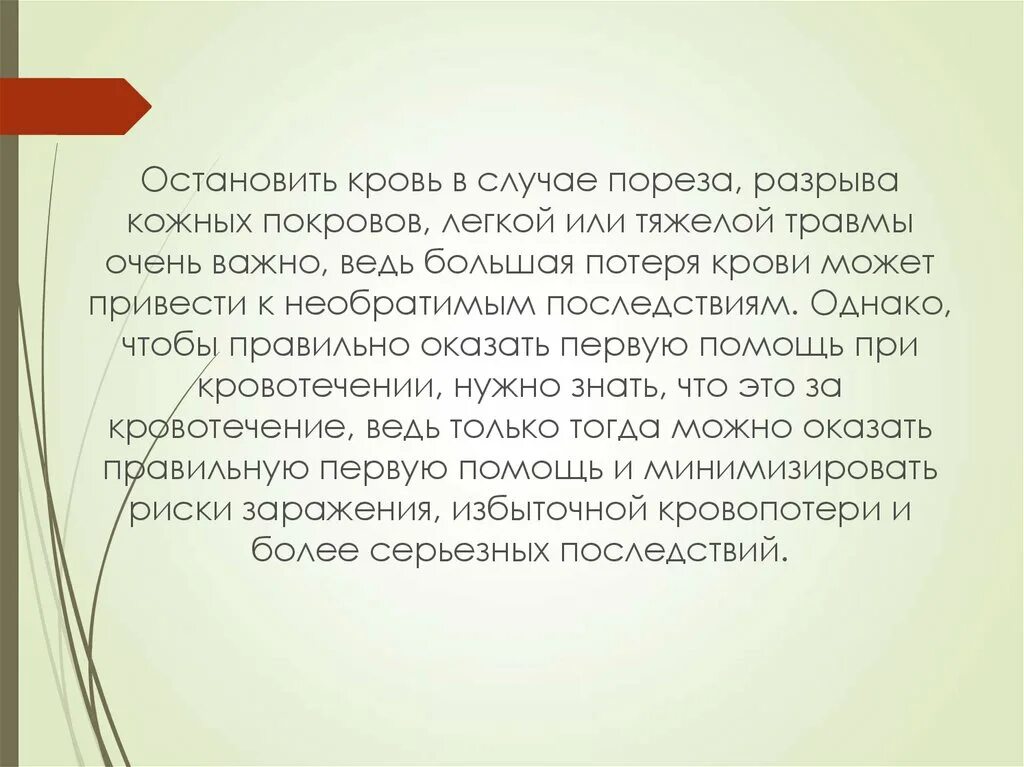 Остановить кровь в случае пореза, разрыва кожных покровов, легкой или тяжелой травмы очень важно, ведь большая потеря крови может привести к необратимым последствиям. Однако, чтобы правильно оказать первую помощь при кровотечении, нужно знать, что это за кровотечение, ведь только тогда можно оказать правильную первую помощь и минимизировать риски заражения, избыточной кровопотери и более серьезных последствий.